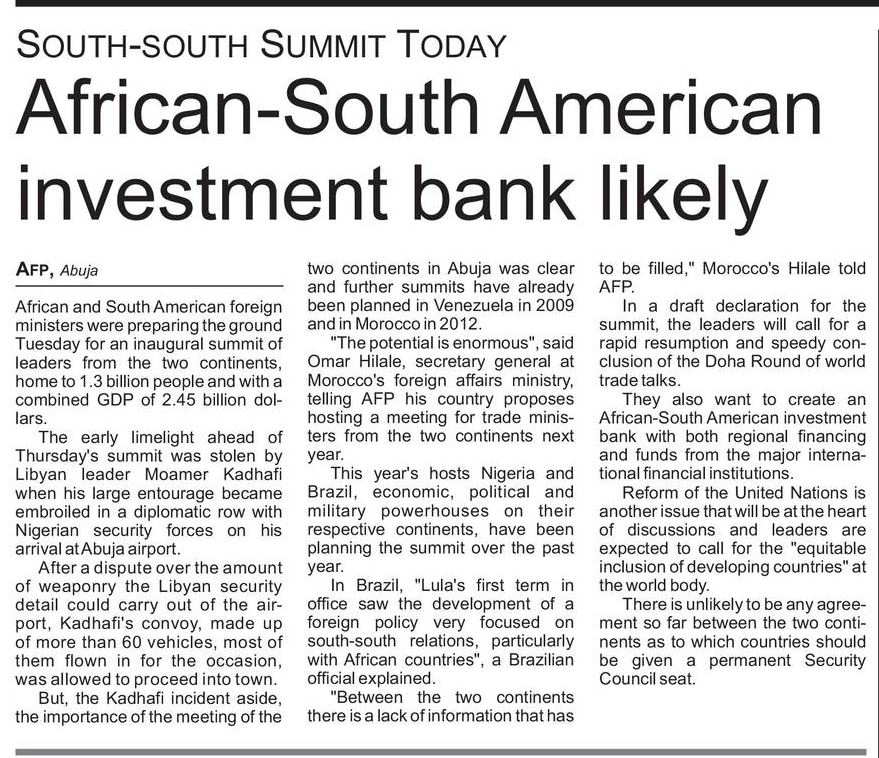 SOUTH-SOUTH SUMMIT TODAY

African-South American investment bank likely

AFP, Abuja

African and South American foreign ministers were preparing the ground Tuesday for an inaugural summit of leaders from the two continents, home to 1.3 billion people and with a combined GDP of 2.45 billion dollars.

The early limelight ahead of Thursday's summit was stolen by Libyan leader Moamer Kadhafi when his large entourage became embroiled in a diplomatic row with Nigerian security forces on his arrival at Abuja airport.

After a dispute over the amount of weaponry the Libyan security detail could carry out of the airport, Kadhafi's convoy, made up of more than 60 vehicles, most of them flown in for the occasion, was allowed to proceed into town.

But, the Kadhafi incident aside, the importance of the meeting of the two continents in Abuja was clear and further summits have already been planned in Venezuela in 2009 and in Morocco in 2012.

"The potential is enormous", said Omar Hilale, secretary general at Morocco's foreign affairs ministry, telling AFP his country proposes hosting a meeting for trade ministers from the two continents next year.

This year's hosts Nigeria and Brazil, economic, political and military powerhouses on their respective continents, have been planning the summit over the past year.

In Brazil, "Lula's first term in office saw the development of a foreign policy very focused on south-south relations, particularly with African countries", a Brazilian official explained.

"Between the two continents there is a lack of information that has to be filled," Morocco's Hilale told AFP.

In a draft declaration for the summit, the leaders will call for a rapid resumption and speedy conclusion of the Doha Round of world trade talks.

They also want to create an African-South American investment bank with both regional financing and funds from the major international financial institutions.

Reform of the United Nations is another issue that will be at the heart of discussions and leaders are expected to call for the "equitable inclusion of developing countries" at the world body.

There is unlikely to be any agreement so far between the two continents as to which countries should be given a permanent Security Council seat.